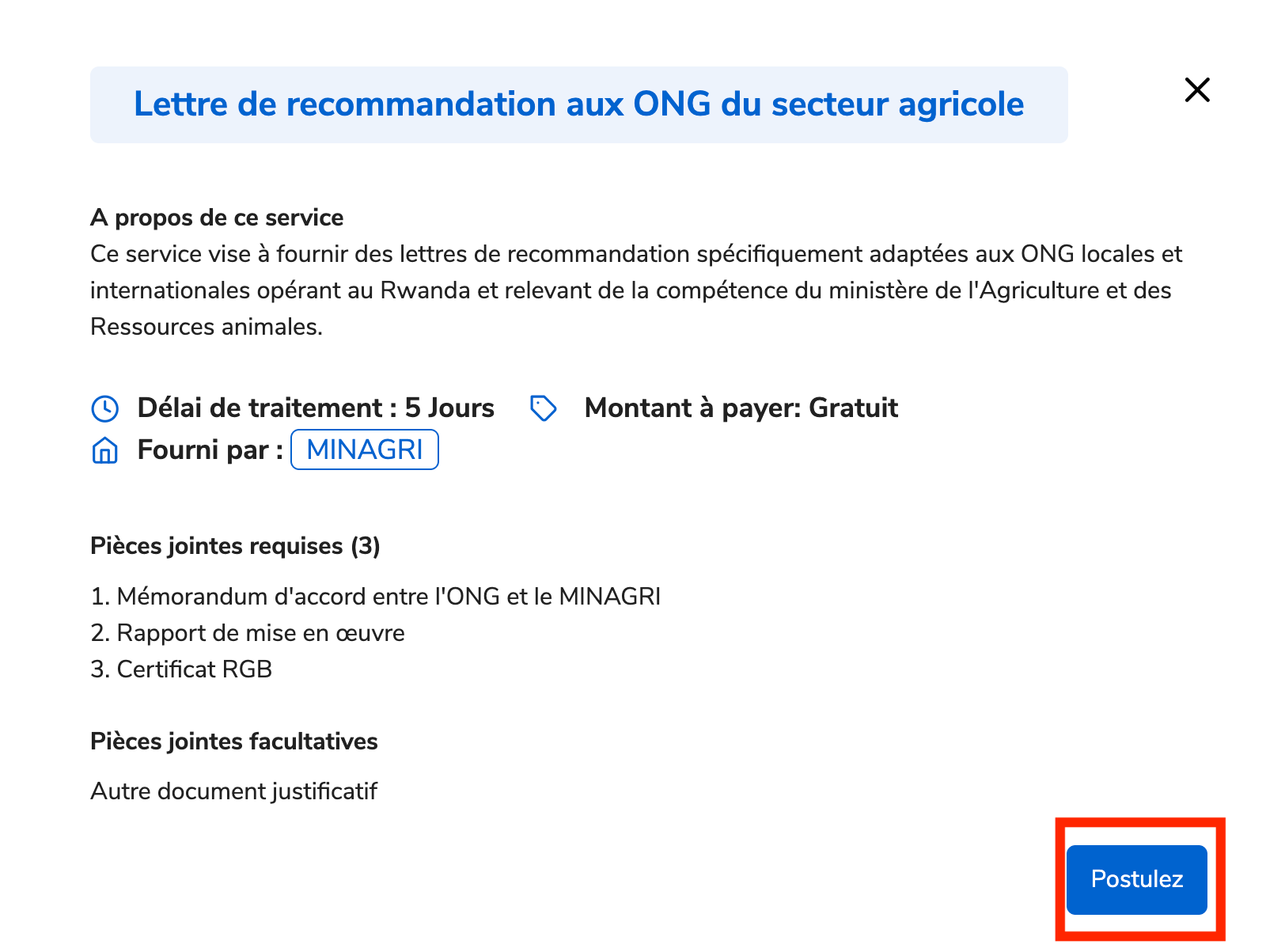 Lettre de recommandation aux ONG du secteur agricole

A propos de ce service
Ce service vise à fournir des lettres de recommandation spécifiquement adaptées aux ONG locales et internationales opérant au Rwanda et relevant de la compétence du ministère de l'Agriculture et des Ressources animales.

Délai de traitement : 5 Jours
Montant à payer: Gratuit
Fourni par : MINAGRI

Pièces jointes requises (3)

1. Mémorandum d'accord entre l'ONG et le MINAGRI
2. Rapport de mise en œuvre
3. Certificat RGB

Pièces jointes facultatives

Autre document justificatif

Postulez